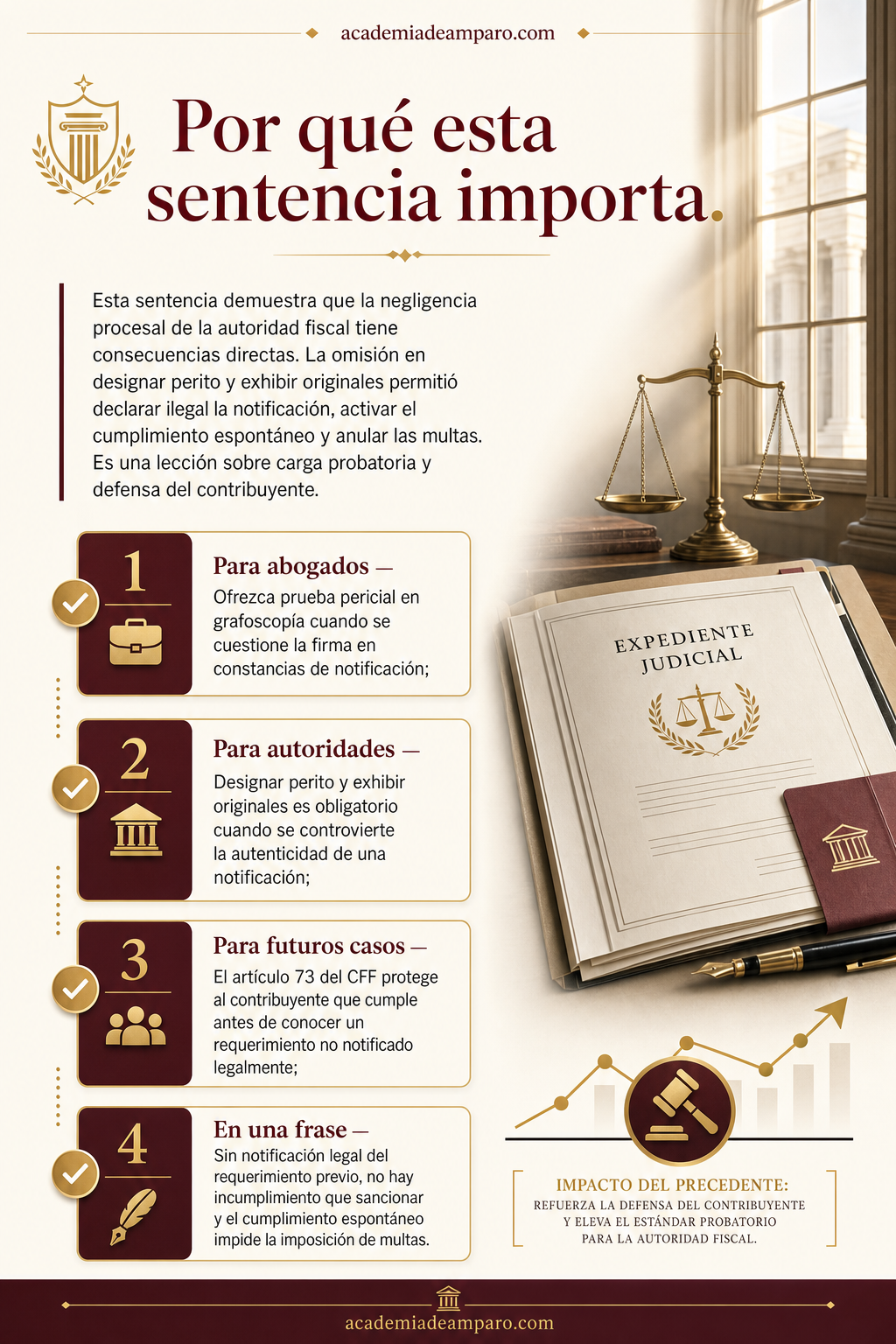 academiadeamparo.com

Por qué esta sentencia importa.

Esta sentencia demuestra que la negligencia procesal de la autoridad fiscal tiene consecuencias directas. La omisión en designar perito y exhibir originales permitió declarar ilegal la notificación, activar el cumplimiento espontáneo y anular las multas. Es una lección sobre carga probatoria y defensa del contribuyente.

1
Para abogados —
Ofrezca prueba pericial en grafoscopía cuando se cuestione la firma en constancias de notificación;

2
Para autoridades —
Designar perito y exhibir originales es obligatorio cuando se controvierte la autenticidad de una notificación;

3
Para futuros casos —
El artículo 73 del CFF protege al contribuyente que cumple antes de conocer un requerimiento no notificado legalmente;

4
En una frase —
Sin notificación legal del requerimiento previo, no hay incumplimiento que sancionar y el cumplimiento espontáneo impide la imposición de multas.

EXPEDIENTE JUDICIAL

IMPACTO DEL PRECEDENTE:
REFUERZA LA DEFENSA DEL CONTRIBUYENTE Y ELEVA EL ESTÁNDAR PROBATORIO PARA LA AUTORIDAD FISCAL.

academiadeamparo.com